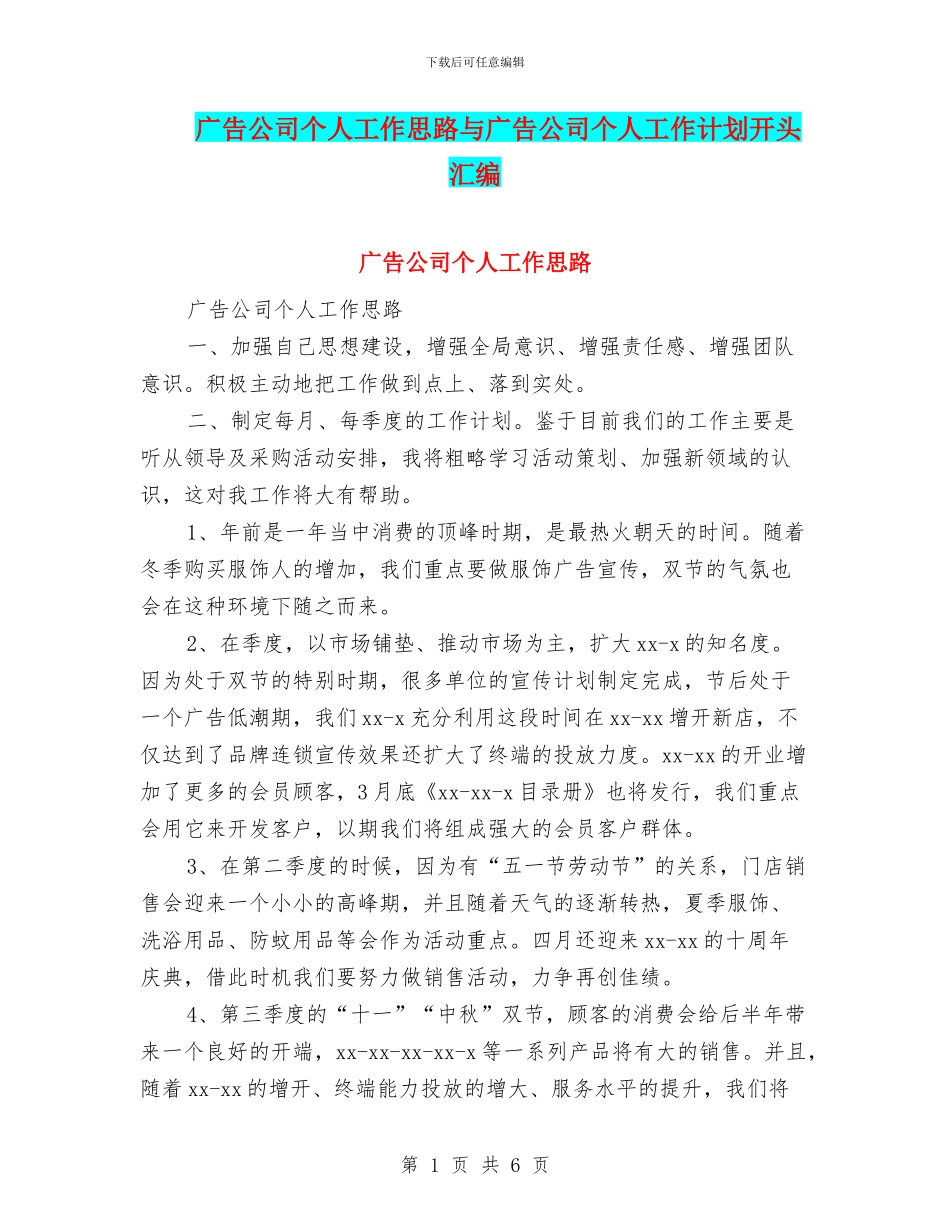 下载后可任意编辑

广告公司个人工作思路与广告公司个人工作计划开头汇编

广告公司个人工作思路

广告公司个人工作思路

一、加强自己思想建设，增强全局意识、增强责任感、增强团队意识。积极主动地把工作做到点上、落到实处。

二、制定每月、每季度的工作计划。鉴于目前我们的工作主要是听从领导及采购活动安排，我将粗略学习活动策划、加强新领域的认识，这对我工作将大有帮助。

1、年前是一年当中消费的顶峰时期，是最热火朝天的时间。随着冬季购买服饰人的增加，我们重点要做服饰广告宣传，双节的气氛也会在这种环境下随之而来。

2、在季度，以市场铺垫、推动市场为主，扩大 xx-x 的知名度。因为处于双节的特别时期，很多单位的宣传计划制定完成，节后处于一个广告低潮期，我们 xx-x 充分利用这段时间在 xx-xx 增开新店，不仅达到了品牌连锁宣传效果还扩大了终端的投放力度。xx-xx 的开业增加了更多的会员顾客，3 月底《xx-xx-x 目录册》也将发行，我们重点会用它来开发客户，以期我们将组成强大的会员客户群体。

3、在第二季度的时候，因为有“五一节劳动节”的关系，门店销售会迎来一个小小的高峰期，并且随着天气的逐渐转热，夏季服饰、洗浴用品、防蚊用品等会作为活动重点。四月还迎来 xx-xx 的十周年庆典，借此时机我们要努力做销售活动，力争再创佳绩。

4、第三季度的“十一”“中秋”双节，顾客的消费会给后半年带来一个良好的开端，xx-xx-xx-xx-x 等一系列产品将有大的销售。并且，随着 xx-xx 的增开、终端能力投放的增大、服务水平的提升，我们将

第 1 页 共 6 页